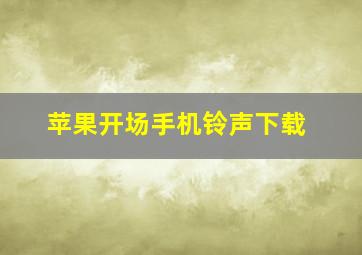 苹果开场手机铃声下载